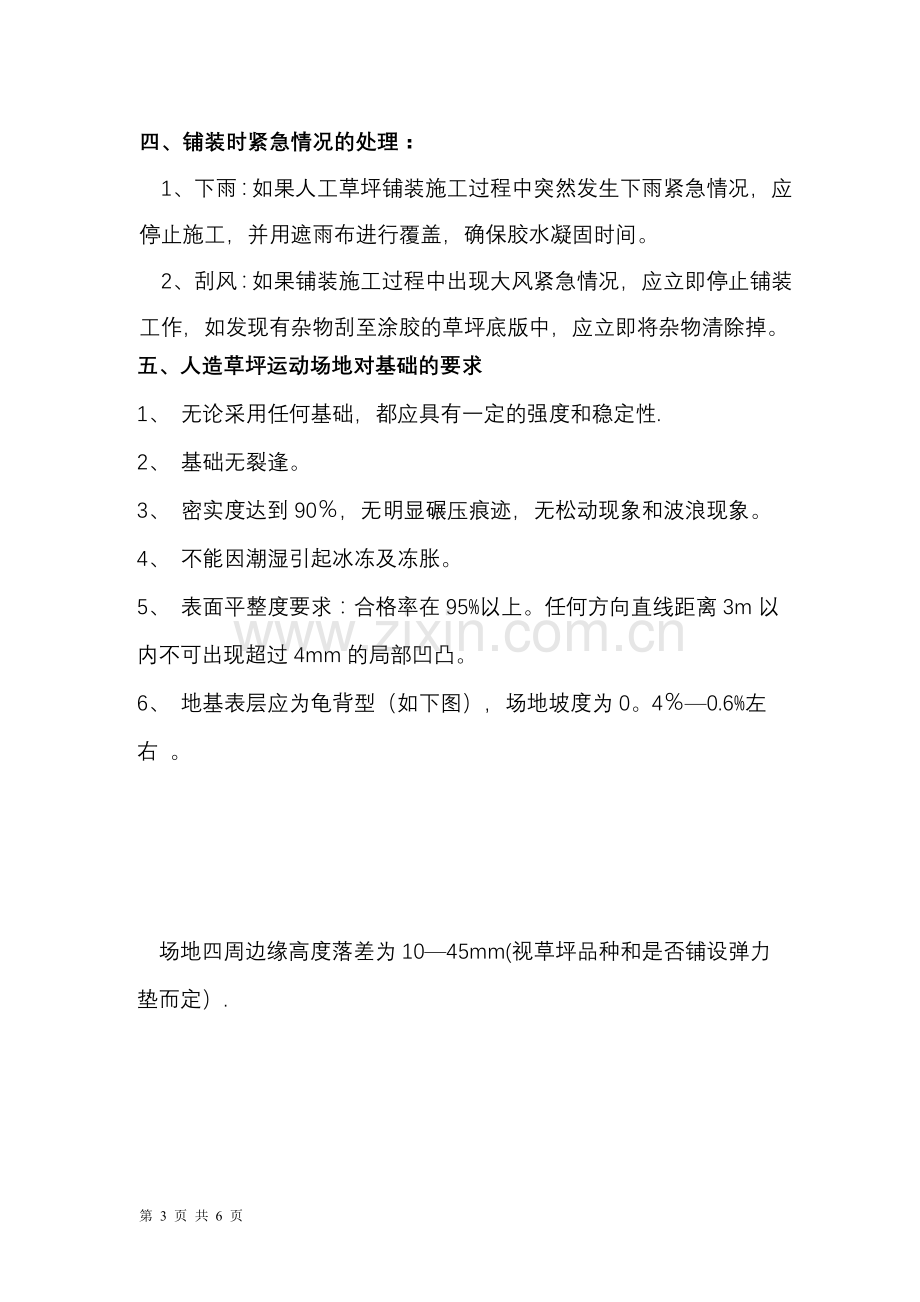 四、铺装时紧急情况的处理：

1、下雨：如果人工草坪铺装施工过程中突然发生下雨紧急情况，应停止施工，并用遮雨布进行覆盖，确保胶水凝固时间。

2、刮风：如果铺装施工过程中出现大风紧急情况，应立即停止铺装工作，如发现有杂物刮至涂胶的草坪底版中，应立即将杂物清除掉。

五、人造草坪运动场地对基础的要求

1、无论采用任何基础，都应具有一定的强度和稳定性.

2、基础无裂逢。

3、密实度达到90％，无明显碾压痕迹，无松动现象和波浪现象。

4、不能因潮湿引起冰冻及冻胀。

5、表面平整度要求：合格率在95%以上。任何方向直线距离3m以内不可出现超过4mm的局部凹凸。

6、地基表层应为龟背型（如下图），场地坡度为0。4％—0.6%左右。

场地四周边缘高度落差为10—45mm(视草坪品种和是否铺设弹力垫而定）.

第3页 共6页

www.zixin.com.cn